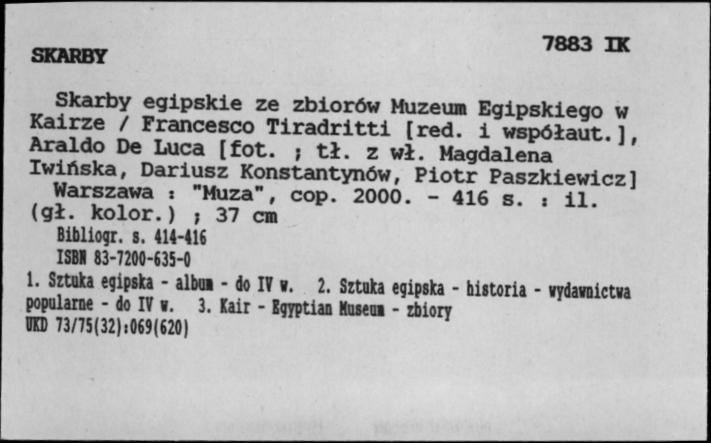 SKARBY

7883 IK

Skarby egipskie ze zbiorów Muzeum Egipskiego w Kairze / Francesco Tiradritti [red. i współaut.], Araldo De Luca [fot. ; tł. z wł. Magdalena Iwińska, Dariusz Konstantynów, Piotr Paszkiewicz]
Warszawa : "Muza", cop. 2000. - 416 s. : il. (gł. kolor.) ; 37 cm
Bibliogr. s. 414-416
ISBN 83-7200-635-0
1. Sztuka egipska - album - do IV w. 2. Sztuka egipska - historia - wydawnictwa popularne - do IV w. 3. Kair - Egyptian Museum - zbiory
UKD 73/75(32):069(620)